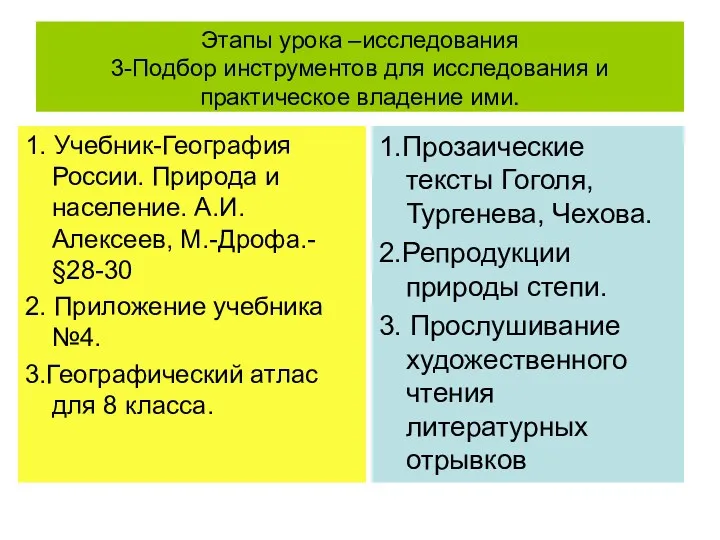 Этапы урока –исследования
3-Подбор инструментов для исследования и практическое владение ими.

1. Учебник-География России. Природа и население. А.И. Алексеев, М.-Дрофа.- §28-30

2. Приложение учебника №4.

3.Географический атлас для 8 класса.

1.Прозаические тексты Гоголя, Тургенева, Чехова.

2.Репродукции природы степи.

3. Прослушивание художественного чтения литературных отрывков